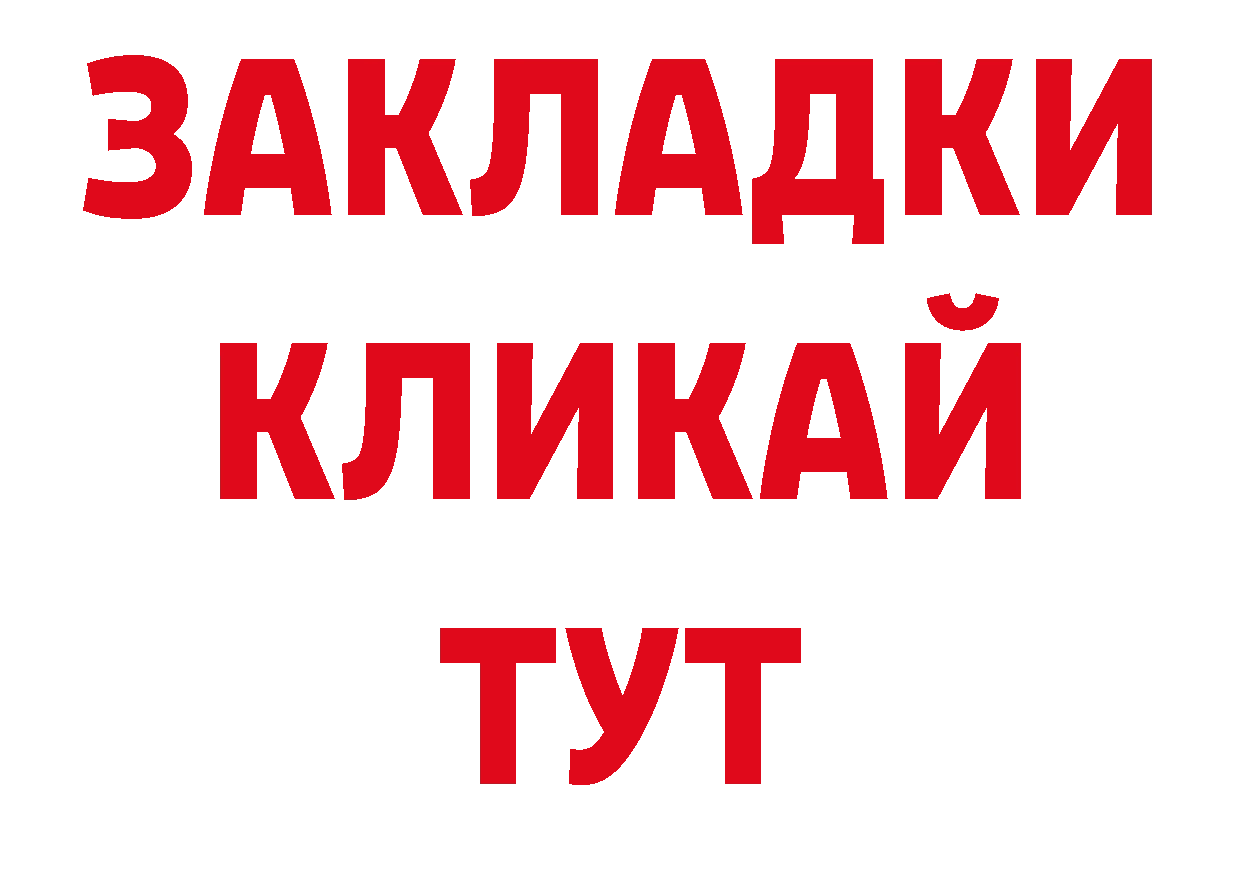 ЗАКЛАДКИ
КЛИКАЙ
ТУТ